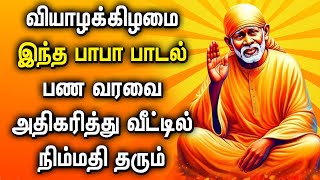 வியாழக்கிழமை
இந்த பாபா பாடல்
பண வரவை
அதிகரித்து வீட்டில்
நிம்மதி தரும்